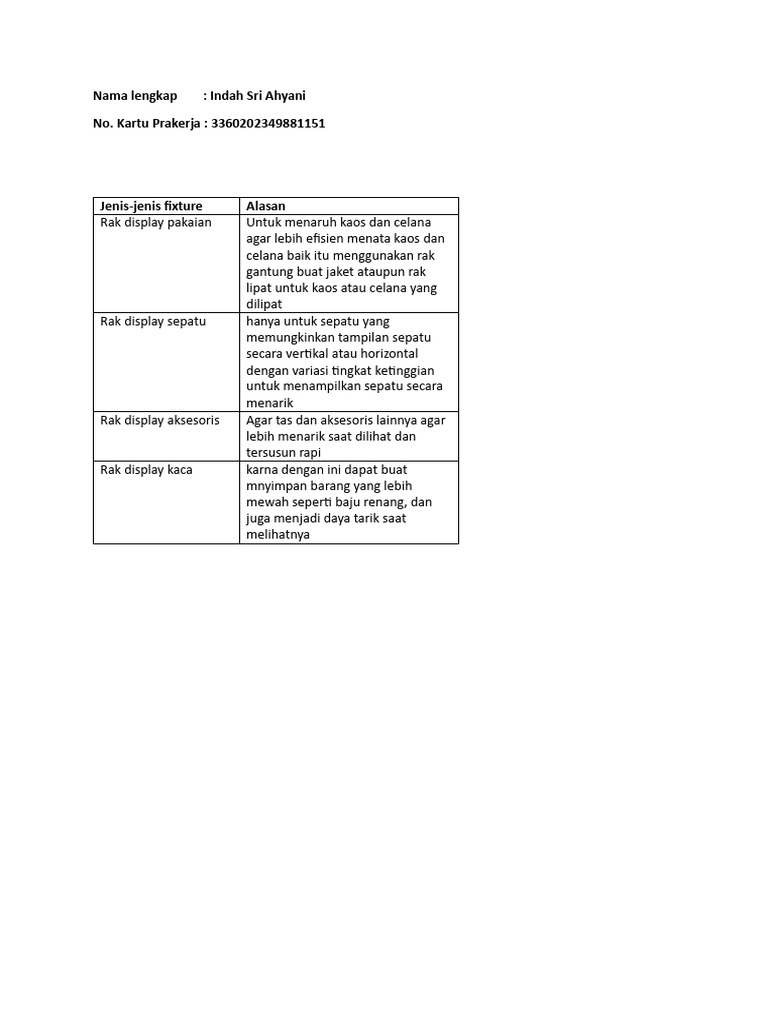 Nama lengkap : Indah Sri Ahyani

No. Kartu Prakerja : 3360202349881151

| Jenis-jenis fixture | Alasan |
|---|---|
| Rak display pakaian | Untuk menaruh kaos dan celana agar lebih efisien menata kaos dan celana baik itu menggunakan rak gantung buat jaket ataupun rak lipat untuk kaos atau celana yang dilipat |
| Rak display sepatu | hanya untuk sepatu yang memungkinkan tampilan sepatu secara vertikal atau horizontal dengan variasi tingkat ketinggian untuk menampilkan sepatu secara menarik |
| Rak display aksesoris | Agar tas dan aksesoris lainnya agar lebih menarik saat dilihat dan tersusun rapi |
| Rak display kaca | karna dengan ini dapat buat mnyimpan barang yang lebih mewah seperti baju renang, dan juga menjadi daya tarik saat melihatnya |